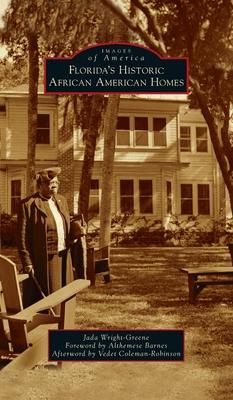 IMAGES
of America
FLORIDA'S HISTORIC
AFRICAN AMERICAN HOMES

Jada Wright-Greene
Foreword by Althemese Barnes
Afterword by Vedet Coleman-Robinson